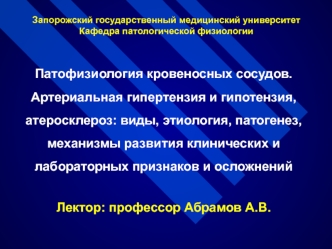 Запорожский государственный медицинский университет
Кафедра патологической физиологии

Патофизиология кровеносных сосудов. Артериальная гипертензия и гипотензия, атеросклероз: виды, этиология, патогенез, механизмы развития клинических и лабораторных признаков и осложнений

Лектор: профессор Абрамов А.В.